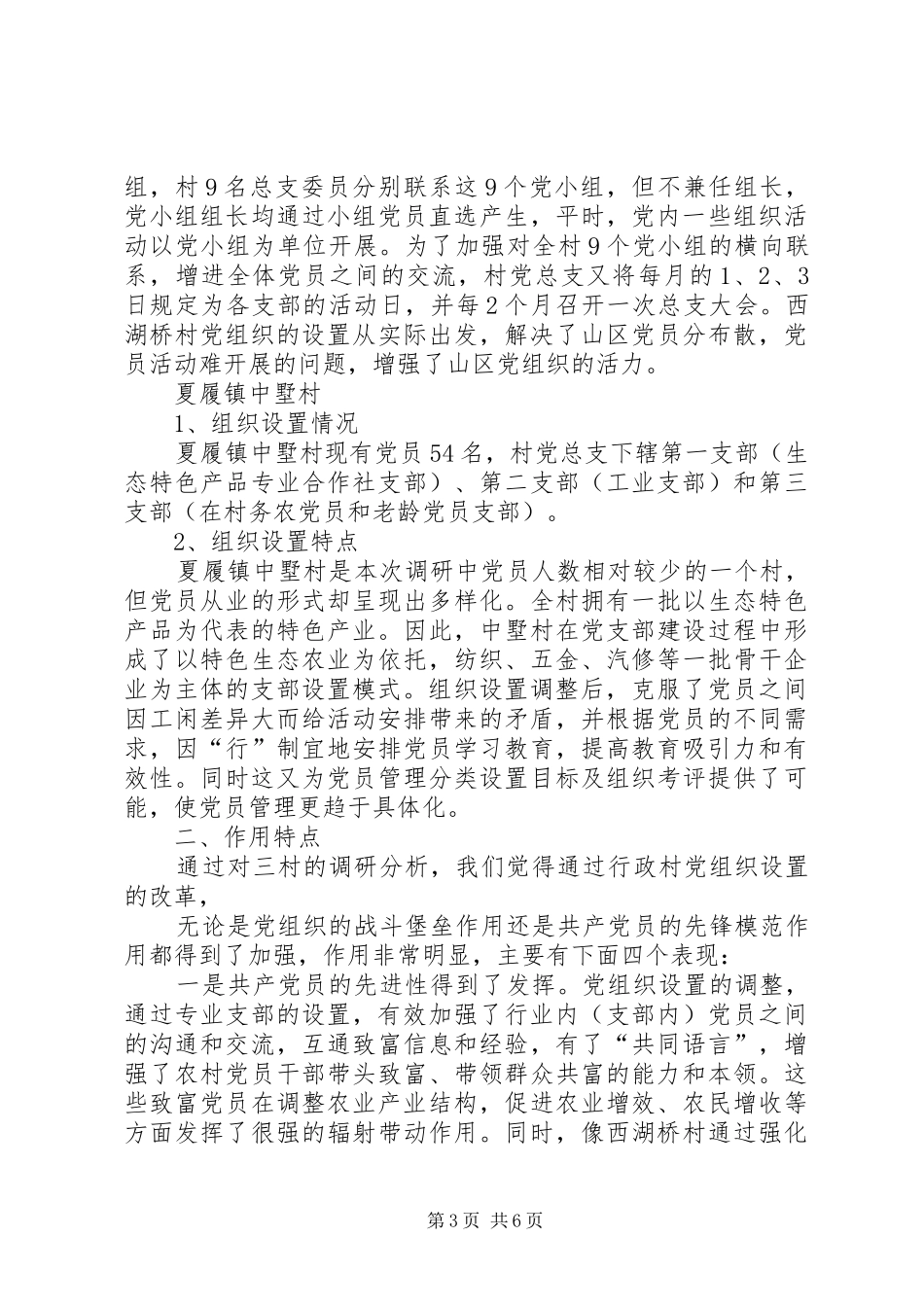 组，村9名总支委员分别联系这9个党小组，但不兼任组长，党小组组长均通过小组党员直选产生，平时，党内一些组织活动以党小组为单位开展。为了加强对全村9个党小组的横向联系，增进全体党员之间的交流，村党总支又将每月的1、2、3日规定为各支部的活动日，并每2个月召开一次总支大会。西湖桥村党组织的设置从实际出发，解决了山区党员分布散，党员活动难开展的问题，增强了山区党组织的活力。

夏履镇中墅村

1、组织设置情况

夏履镇中墅村现有党员54名，村党总支下辖第一支部（生态特色产品专业合作社支部）、第二支部（工业支部）和第三支部（在村务农党员和老龄党员支部）。

2、组织设置特点

夏履镇中墅村是本次调研中党员人数相对较少的一个村，但党员从业的形式却呈现出多样化。全村拥有一批以生态特色产品为代表的特色产业。因此，中墅村在党支部建设过程中形成了以特色生态农业为依托，纺织、五金、汽修等一批骨干企业为主体的支部设置模式。组织设置调整后，克服了党员之间因工闲差异大而给活动安排带来的矛盾，并根据党员的不同需求，因“行”制宜地安排党员学习教育，提高教育吸引力和有效性。同时这又为党员管理分类设置目标及组织考评提供了可能，使党员管理更趋于具体化。

二、作用特点

通过对三村的调研分析，我们觉得通过行政村党组织设置的改革，

无论是党组织的战斗堡垒作用还是共产党员的先锋模范作用都得到了加强，作用非常明显，主要有下面四个表现：

一是共产党员的先进性得到了发挥。党组织设置的调整，通过专业支部的设置，有效加强了行业内（支部内）党员之间的沟通和交流，互通致富信息和经验，有了“共同语言”，增强了农村党员干部带头致富、带领群众共富的能力和本领。这些致富党员在调整农业产业结构，促进农业增效、农民增收等方面发挥了很强的辐射带动作用。同时，像西湖桥村通过强化

第3页 共6页